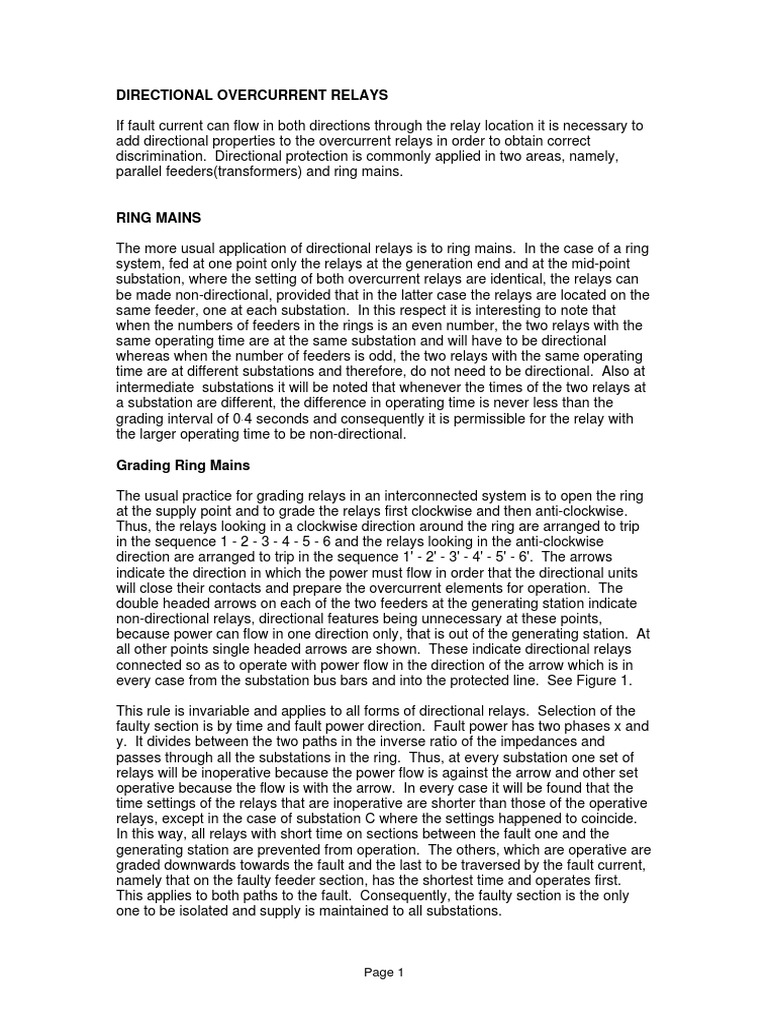 DIRECTIONAL OVERCURRENT RELAYS

If fault current can flow in both directions through the relay location it is necessary to add directional properties to the overcurrent relays in order to obtain correct discrimination. Directional protection is commonly applied in two areas, namely, parallel feeders(transformers) and ring mains.

RING MAINS

The more usual application of directional relays is to ring mains. In the case of a ring system, fed at one point only the relays at the generation end and at the mid-point substation, where the setting of both overcurrent relays are identical, the relays can be made non-directional, provided that in the latter case the relays are located on the same feeder, one at each substation. In this respect it is interesting to note that when the numbers of feeders in the rings is an even number, the two relays with the same operating time are at the same substation and will have to be directional whereas when the number of feeders is odd, the two relays with the same operating time are at different substations and therefore, do not need to be directional. Also at intermediate substations it will be noted that whenever the times of the two relays at a substation are different, the difference in operating time is never less than the grading interval of 0·4 seconds and consequently it is permissible for the relay with the larger operating time to be non-directional.

Grading Ring Mains

The usual practice for grading relays in an interconnected system is to open the ring at the supply point and to grade the relays first clockwise and then anti-clockwise. Thus, the relays looking in a clockwise direction around the ring are arranged to trip in the sequence 1 - 2 - 3 - 4 - 5 - 6 and the relays looking in the anti-clockwise direction are arranged to trip in the sequence 1' - 2' - 3' - 4' - 5' - 6'. The arrows indicate the direction in which the power must flow in order that the directional units will close their contacts and prepare the overcurrent elements for operation. The double headed arrows on each of the two feeders at the generating station indicate non-directional relays, directional features being unnecessary at these points, because power can flow in one direction only, that is out of the generating station. At all other points single headed arrows are shown. These indicate directional relays connected so as to operate with power flow in the direction of the arrow which is in every case from the substation bus bars and into the protected line. See Figure 1.

This rule is invariable and applies to all forms of directional relays. Selection of the faulty section is by time and fault power direction. Fault power has two phases x and y. It divides between the two paths in the inverse ratio of the impedances and passes through all the substations in the ring. Thus, at every substation one set of relays will be inoperative because the power flow is against the arrow and other set operative because the flow is with the arrow. In every case it will be found that the time settings of the relays that are inoperative are shorter than those of the operative relays, except in the case of substation C where the settings happened to coincide. In this way, all relays with short time on sections between the fault one and the generating station are prevented from operation. The others, which are operative are graded downwards towards the fault and the last to be traversed by the fault current, namely that on the faulty feeder section, has the shortest time and operates first. This applies to both paths to the fault. Consequently, the faulty section is the only one to be isolated and supply is maintained to all substations.

Page 1